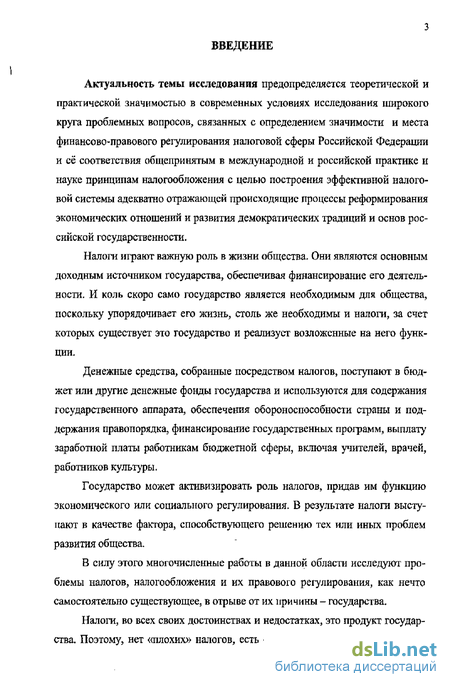 3

ВВЕДЕНИЕ

Актуальность темы исследования предопределяется теоретической и практической значимостью в современных условиях исследования широкого круга проблемных вопросов, связанных с определением значимости и места финансово-правового регулирования налоговой сферы Российской Федерации и её соответствия общепринятым в международной и российской практике и науке принципам налогообложения с целью построения эффективной налоговой системы адекватно отражающей происходящие процессы реформирования экономических отношений и развития демократических традиций и основ российской государственности.

Налоги играют важную роль в жизни общества. Они являются основным доходным источником государства, обеспечивая финансирование его деятельности. И коль скоро само государство является необходимым для общества, поскольку упорядочивает его жизнь, столь же необходимы и налоги, за счет которых существует это государство и реализует возложенные на него функции.

Денежные средства, собранные посредством налогов, поступают в бюджет или другие денежные фонды государства и используются для содержания государственного аппарата, обеспечения обороноспособности страны и поддержания правопорядка, финансирование государственных программ, выплату заработной платы работникам бюджетной сферы, включая учителей, врачей, работников культуры.

Государство может активизировать роль налогов, придав им функцию экономического или социального регулирования. В результате налоги выступают в качестве фактора, способствующего решению тех или иных проблем развития общества.

В силу этого многочисленные работы в данной области исследуют проблемы налогов, налогообложения и их правового регулирования, как нечто самостоятельно существующее, в отрыве от их причины – государства.

Налоги, во всех своих достоинствах и недостатках, это продукт государства. Поэтому, нет «плохих» налогов, есть

dsLib.net
библиотека диссертаций